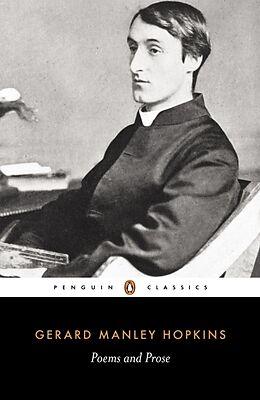 PENGUIN CLASSICS

GERARD MANLEY HOPKINS

Poems and Prose